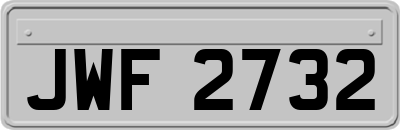 JWF 2732